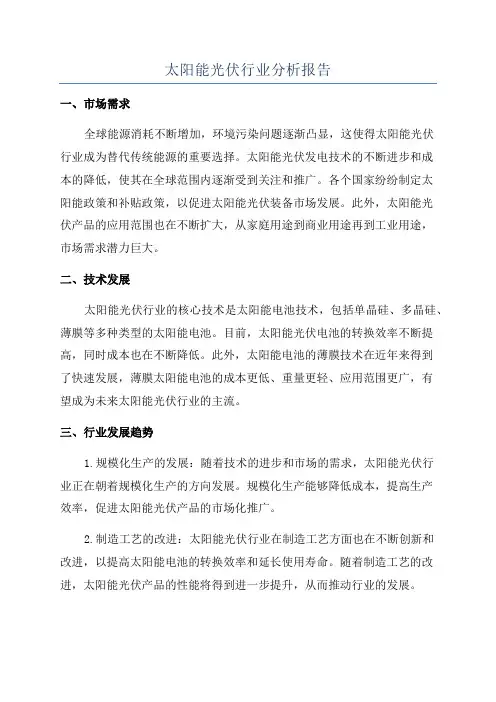 太阳能光伏行业分析报告

一、市场需求

全球能源消耗不断增加，环境污染问题逐渐凸显，这使得太阳能光伏行业成为替代传统能源的重要选择。太阳能光伏发电技术的不断进步和成本的降低，使其在全球范围内逐渐受到关注和推广。各个国家纷纷制定太阳能政策和补贴政策，以促进太阳能光伏装备市场发展。此外，太阳能光伏产品的应用范围也在不断扩大，从家庭用途到商业用途再到工业用途，市场需求潜力巨大。

二、技术发展

太阳能光伏行业的核心技术是太阳能电池技术，包括单晶硅、多晶硅、薄膜等多种类型的太阳能电池。目前，太阳能光伏电池的转换效率不断提高，同时成本也在不断降低。此外，太阳能电池的薄膜技术在近年来得到了快速发展，薄膜太阳能电池的成本更低、重量更轻、应用范围更广，有望成为未来太阳能光伏行业的主流。

三、行业发展趋势

1.规模化生产的发展：随着技术的进步和市场的需求，太阳能光伏行业正在朝着规模化生产的方向发展。规模化生产能够降低成本，提高生产效率，促进太阳能光伏产品的市场化推广。

2.制造工艺的改进：太阳能光伏行业在制造工艺方面也在不断创新和改进，以提高太阳能电池的转换效率和延长使用寿命。随着制造工艺的改进，太阳能光伏产品的性能将得到进一步提升，从而推动行业的发展。